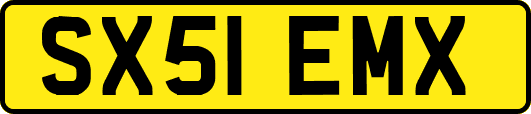 SX51 EMX